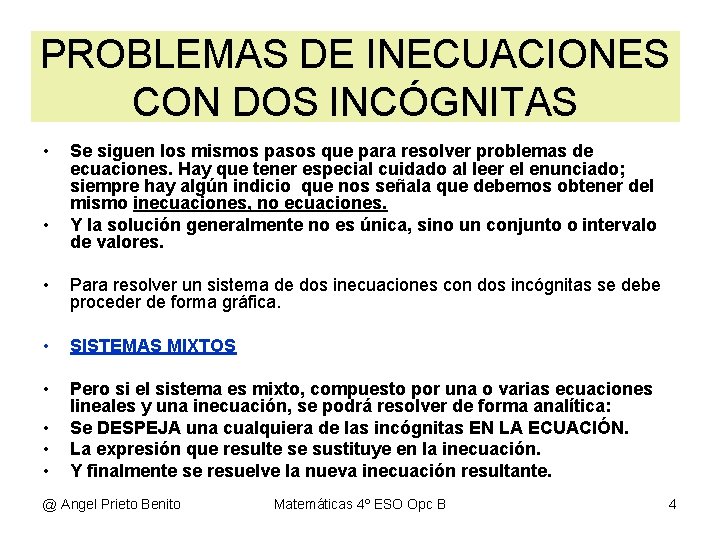 PROBLEMAS DE INECUACIONES CON DOS INCÓGNITAS

• Se siguen los mismos pasos que para resolver problemas de ecuaciones. Hay que tener especial cuidado al leer el enunciado; siempre hay algún indicio que nos señala que debemos obtener del mismo inecuaciones, no ecuaciones.
• Y la solución generalmente no es única, sino un conjunto o intervalo de valores.

• Para resolver un sistema de dos inecuaciones con dos incógnitas se debe proceder de forma gráfica.

• SISTEMAS MIXTOS

• Pero si el sistema es mixto, compuesto por una o varias ecuaciones lineales y una inecuación, se podrá resolver de forma analítica:
• Se DESPEJA una cualquiera de las incógnitas EN LA ECUACIÓN.
• La expresión que resulte se sustituye en la inecuación.
• Y finalmente se resuelve la nueva inecuación resultante.

@ Angel Prieto Benito Matemáticas 4º ESO Opc B 4